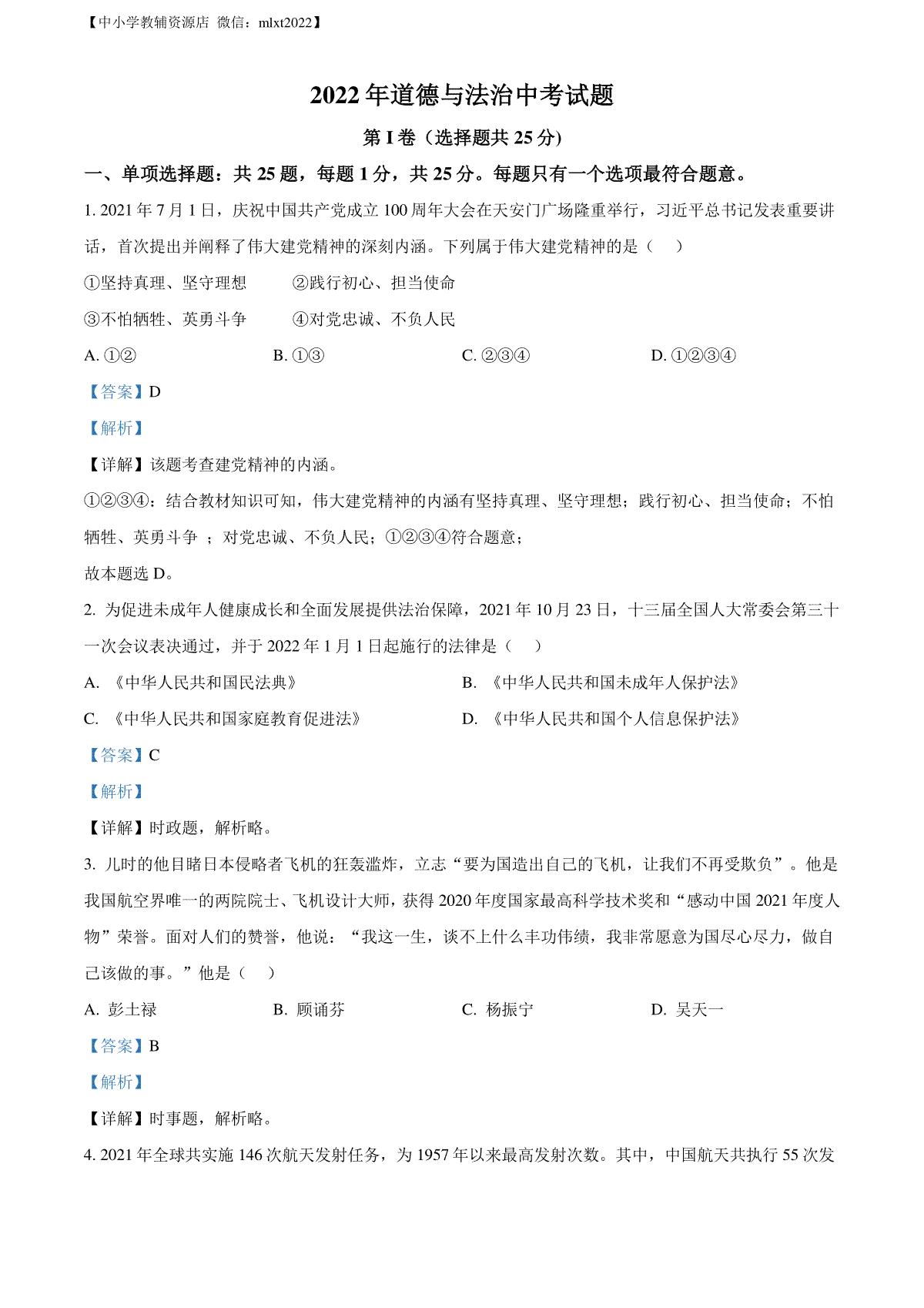 【中小学教辅资源店 微信：mlxt2022】

2022 年道德与法治中考试题

第 I 卷（选择题共 25 分）

一、单项选择题：共 25 题，每题 1 分，共 25 分。每题只有一个选项最符合题意。

1. 2021 年 7 月 1 日，庆祝中国共产党成立 100 周年大会在天安门广场隆重举行，习近平总书记发表重要讲话，首次提出并阐释了伟大建党精神的深刻内涵。下列属于伟大建党精神的是（　）

①坚持真理、坚守理想　②践行初心、担当使命

③不怕牺牲、英勇斗争　④对党忠诚、不负人民

A. ①②　B. ①③　C. ②③④　D. ①②③④

【答案】D

【解析】

【详解】该题考查建党精神的内涵。

①②③④：结合教材知识可知，伟大建党精神的内涵有坚持真理、坚守理想；践行初心、担当使命；不怕牺牲、英勇斗争 ；对党忠诚、不负人民；①②③④符合题意；

故本题选 D。

2. 为促进未成年人健康成长和全面发展提供法治保障，2021 年 10 月 23 日，十三届全国人大常委会第三十一次会议表决通过，并于 2022 年 1 月 1 日起施行的法律是（　）

A. 《中华人民共和国民法典》　B. 《中华人民共和国未成年人保护法》

C. 《中华人民共和国家庭教育促进法》　D. 《中华人民共和国个人信息保护法》

【答案】C

【解析】

【详解】时政题，解析略。

3. 儿时的他目睹日本侵略者飞机的狂轰滥炸，立志“要为国造出自己的飞机，让我们不再受欺负”。他是我国航空界唯一的两院院士、飞机设计大师，获得 2020 年度国家最高科学技术奖和“感动中国 2021 年度人物”荣誉。面对人们的赞誉，他说：“我这一生，谈不上什么丰功伟绩，我非常愿意为国尽心尽力，做自己该做的事。”他是（　）

A. 彭士禄　B. 顾诵芬　C. 杨振宁　D. 吴天一

【答案】B

【解析】

【详解】时事题，解析略。

4. 2021 年全球共实施 146 次航天发射任务，为 1957 年以来最高发射次数。其中，中国航天共执行 55 次发